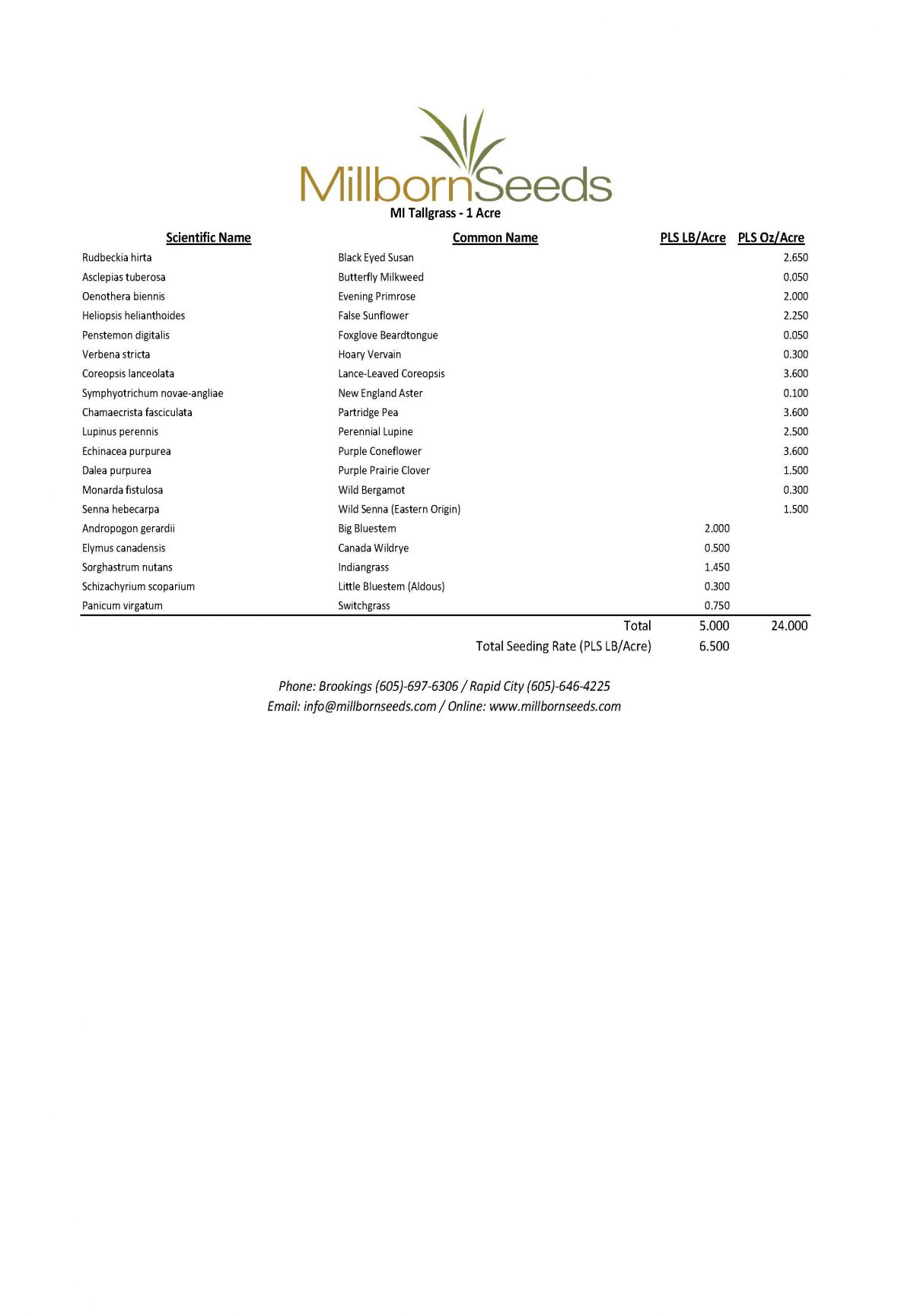 MillbornSeeds

MI Tallgrass - 1 Acre

| Scientific Name | Common Name | PLS LB/Acre | PLS Oz/Acre |
|---|---|---|---|
| Rudbeckia hirta | Black Eyed Susan | | 2.650 |
| Asclepias tuberosa | Butterfly Milkweed | | 0.050 |
| Oenothera biennis | Evening Primrose | | 2.000 |
| Heliopsis helianthoides | False Sunflower | | 2.250 |
| Penstemon digitalis | Foxglove Beardtongue | | 0.050 |
| Verbena stricta | Hoary Vervain | | 0.300 |
| Coreopsis lanceolata | Lance-Leaved Coreopsis | | 3.600 |
| Symphyotrichum novae-angliae | New England Aster | | 0.100 |
| Chamaecrista fasciculata | Partridge Pea | | 3.600 |
| Lupinus perennis | Perennial Lupine | | 2.500 |
| Echinacea purpurea | Purple Coneflower | | 3.600 |
| Dalea purpurea | Purple Prairie Clover | | 1.500 |
| Monarda fistulosa | Wild Bergamot | | 0.300 |
| Senna hebecarpa | Wild Senna (Eastern Origin) | | 1.500 |
| Andropogon gerardii | Big Bluestem | 2.000 | |
| Elymus canadensis | Canada Wildrye | 0.500 | |
| Sorghastrum nutans | Indiangrass | 1.450 | |
| Schizachyrium scoparium | Little Bluestem (Aldous) | 0.300 | |
| Panicum virgatum | Switchgrass | 0.750 | |
| | Total | 5.000 | 24.000 |
| | Total Seeding Rate (PLS LB/Acre) | 6.500 | |

Phone: Brookings (605)-697-6306 / Rapid City (605)-646-4225
Email: info@millbornseeds.com / Online: www.millbornseeds.com